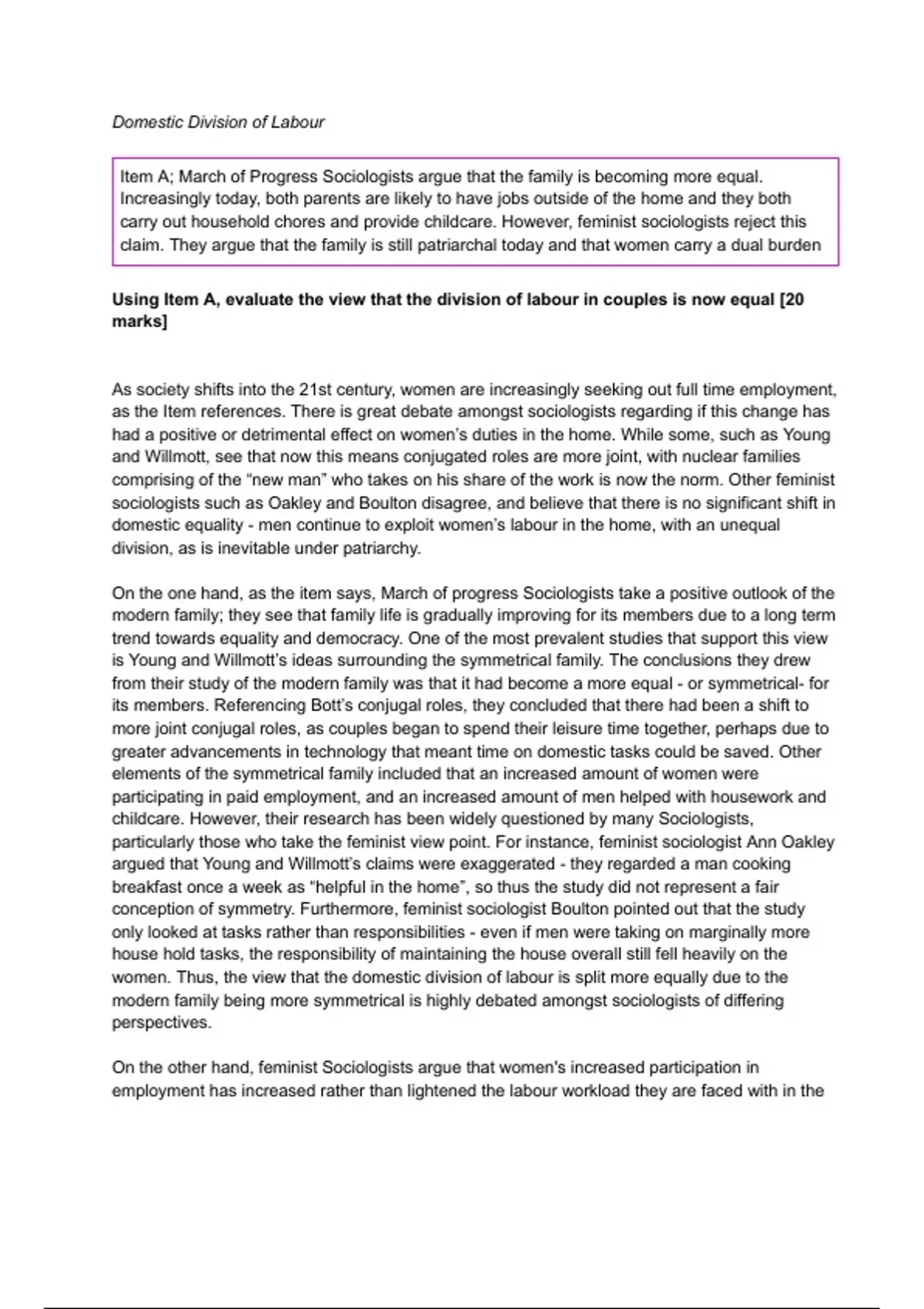 Domestic Division of Labour

Item A; March of Progress Sociologists argue that the family is becoming more equal. Increasingly today, both parents are likely to have jobs outside of the home and they both carry out household chores and provide childcare. However, feminist sociologists reject this claim. They argue that the family is still patriarchal today and that women carry a dual burden

Using Item A, evaluate the view that the division of labour in couples is now equal [20 marks]

As society shifts into the 21st century, women are increasingly seeking out full time employment, as the Item references. There is great debate amongst sociologists regarding if this change has had a positive or detrimental effect on women's duties in the home. While some, such as Young and Willmott, see that now this means conjugated roles are more joint, with nuclear families comprising of the "new man" who takes on his share of the work is now the norm. Other feminist sociologists such as Oakley and Boulton disagree, and believe that there is no significant shift in domestic equality - men continue to exploit women's labour in the home, with an unequal division, as is inevitable under patriarchy.

On the one hand, as the item says, March of progress Sociologists take a positive outlook of the modern family; they see that family life is gradually improving for its members due to a long term trend towards equality and democracy. One of the most prevalent studies that support this view is Young and Willmott's ideas surrounding the symmetrical family. The conclusions they drew from their study of the modern family was that it had become a more equal - or symmetrical- for its members. Referencing Bott's conjugal roles, they concluded that there had been a shift to more joint conjugal roles, as couples began to spend their leisure time together, perhaps due to greater advancements in technology that meant time on domestic tasks could be saved. Other elements of the symmetrical family included that an increased amount of women were participating in paid employment, and an increased amount of men helped with housework and childcare. However, their research has been widely questioned by many Sociologists, particularly those who take the feminist view point. For instance, feminist sociologist Ann Oakley argued that Young and Willmott's claims were exaggerated - they regarded a man cooking breakfast once a week as "helpful in the home", so thus the study did not represent a fair conception of symmetry. Furthermore, feminist sociologist Boulton pointed out that the study only looked at tasks rather than responsibilities - even if men were taking on marginally more house hold tasks, the responsibility of maintaining the house overall still fell heavily on the women. Thus, the view that the domestic division of labour is split more equally due to the modern family being more symmetrical is highly debated amongst sociologists of differing perspectives.

On the other hand, feminist Sociologists argue that women's increased participation in employment has increased rather than lightened the labour workload they are faced with in the